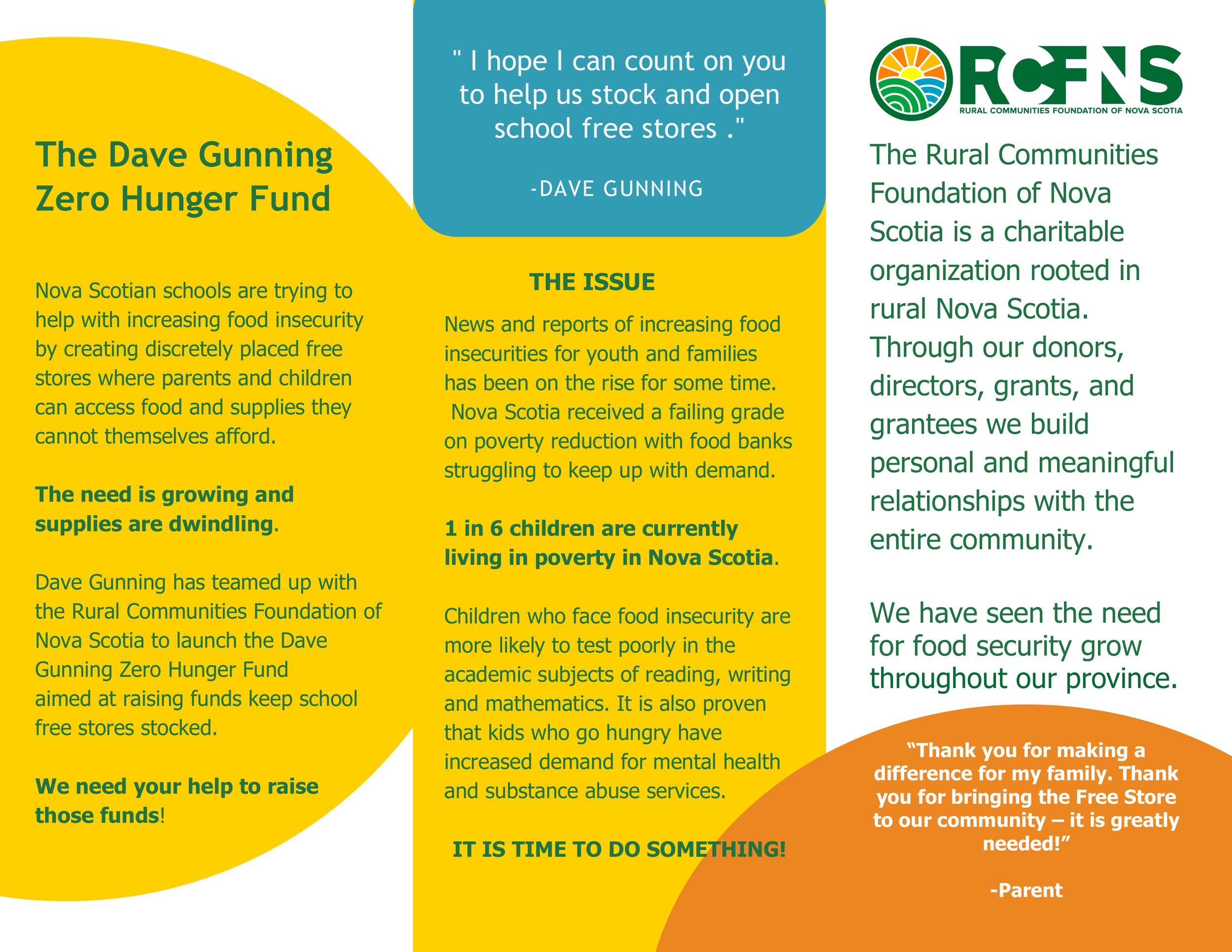 The Dave Gunning Zero Hunger Fund

Nova Scotian schools are trying to help with increasing food insecurity by creating discretely placed free stores where parents and children can access food and supplies they cannot themselves afford.

The need is growing and supplies are dwindling.

Dave Gunning has teamed up with the Rural Communities Foundation of Nova Scotia to launch the Dave Gunning Zero Hunger Fund aimed at raising funds keep school free stores stocked.

We need your help to raise those funds!

" I hope I can count on you to help us stock and open school free stores ."

-DAVE GUNNING

THE ISSUE

News and reports of increasing food insecurities for youth and families has been on the rise for some time. Nova Scotia received a failing grade on poverty reduction with food banks struggling to keep up with demand.

1 in 6 children are currently living in poverty in Nova Scotia.

Children who face food insecurity are more likely to test poorly in the academic subjects of reading, writing and mathematics. It is also proven that kids who go hungry have increased demand for mental health and substance abuse services.

IT IS TIME TO DO SOMETHING!

RCFNS
RURAL COMMUNITIES FOUNDATION OF NOVA SCOTIA

The Rural Communities Foundation of Nova Scotia is a charitable organization rooted in rural Nova Scotia. Through our donors, directors, grants, and grantees we build personal and meaningful relationships with the entire community.

We have seen the need for food security grow throughout our province.

"Thank you for making a difference for my family. Thank you for bringing the Free Store to our community – it is greatly needed!"

-Parent